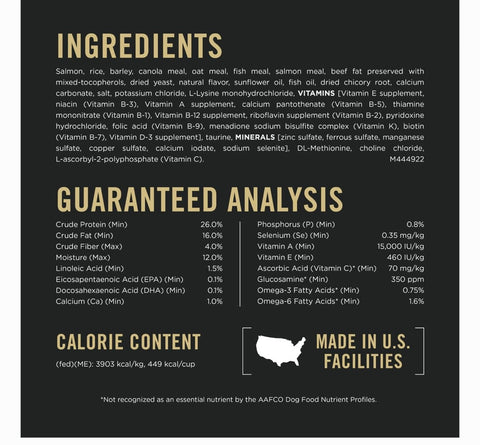 INGREDIENTS

Salmon, rice, barley, canola meal, oat meal, fish meal, salmon meal, beef fat preserved with mixed-tocopherols, dried yeast, natural flavor, sunflower oil, fish oil, dried chicory root, calcium carbonate, salt, potassium chloride, L-Lysine monohydrochloride, VITAMINS [Vitamin E supplement, niacin (Vitamin B-3), Vitamin A supplement, calcium pantothenate (Vitamin B-5), thiamine mononitrate (Vitamin B-1), Vitamin B-12 supplement, riboflavin supplement (Vitamin B-2), pyridoxine hydrochloride, folic acid (Vitamin B-9), menadione sodium bisulfite complex (Vitamin K), biotin (Vitamin B-7), Vitamin D-3 supplement], taurine, MINERALS [zinc sulfate, ferrous sulfate, manganese sulfate, copper sulfate, calcium iodate, sodium selenite], DL-Methionine, choline chloride, L-ascorbyl-2-polyphosphate (Vitamin C). M444922

GUARANTEED ANALYSIS

Crude Protein (Min) 26.0%
Crude Fat (Min) 16.0%
Crude Fiber (Max) 4.0%
Moisture (Max) 12.0%
Linoleic Acid (Min) 1.5%
Eicosapentaenoic Acid (EPA) (Min) 0.1%
Docosahexaenoic Acid (DHA) (Min) 0.1%
Calcium (Ca) (Min) 1.0%

Phosphorus (P) (Min) 0.8%
Selenium (Se) (Min) 0.35 mg/kg
Vitamin A (Min) 15,000 IU/kg
Vitamin E (Min) 460 IU/kg
Ascorbic Acid (Vitamin C)* (Min) 70 mg/kg
Glucosamine* (Min) 350 ppm
Omega-3 Fatty Acids* (Min) 0.75%
Omega-6 Fatty Acids* (Min) 1.6%

CALORIE CONTENT

(fed)(ME): 3903 kcal/kg, 449 kcal/cup

MADE IN U.S. FACILITIES

*Not recognized as an essential nutrient by the AAFCO Dog Food Nutrient Profiles.